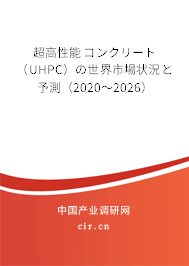 超高性能コンクリート（UHPC）の世界市場状況と予測（2020～2026）

中国产业调研网

cir.cn